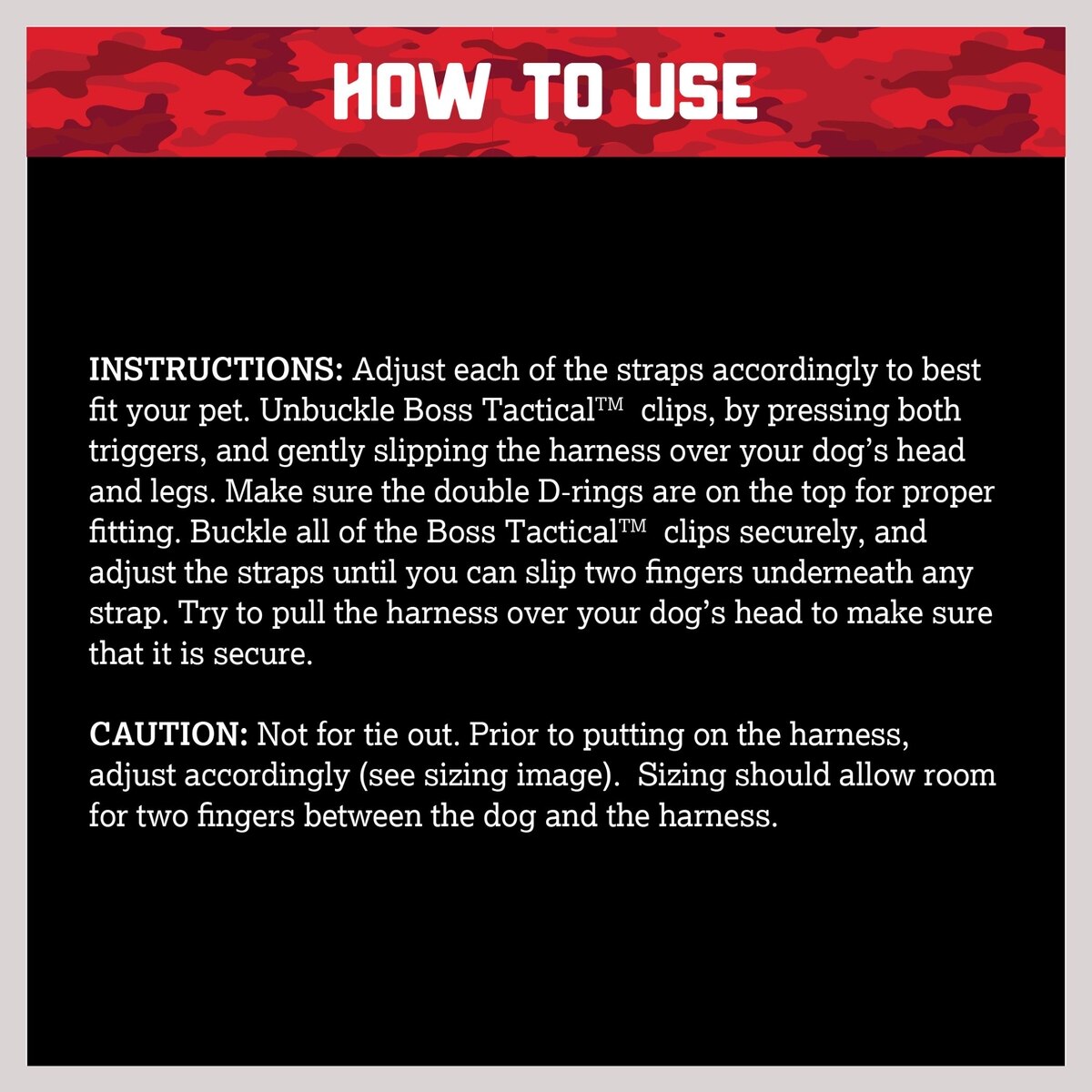 HOW TO USE

INSTRUCTIONS: Adjust each of the straps accordingly to best fit your pet. Unbuckle Boss Tactical™ clips, by pressing both triggers, and gently slipping the harness over your dog's head and legs. Make sure the double D-rings are on the top for proper fitting. Buckle all of the Boss Tactical™ clips securely, and adjust the straps until you can slip two fingers underneath any strap. Try to pull the harness over your dog's head to make sure that it is secure.

CAUTION: Not for tie out. Prior to putting on the harness, adjust accordingly (see sizing image). Sizing should allow room for two fingers between the dog and the harness.